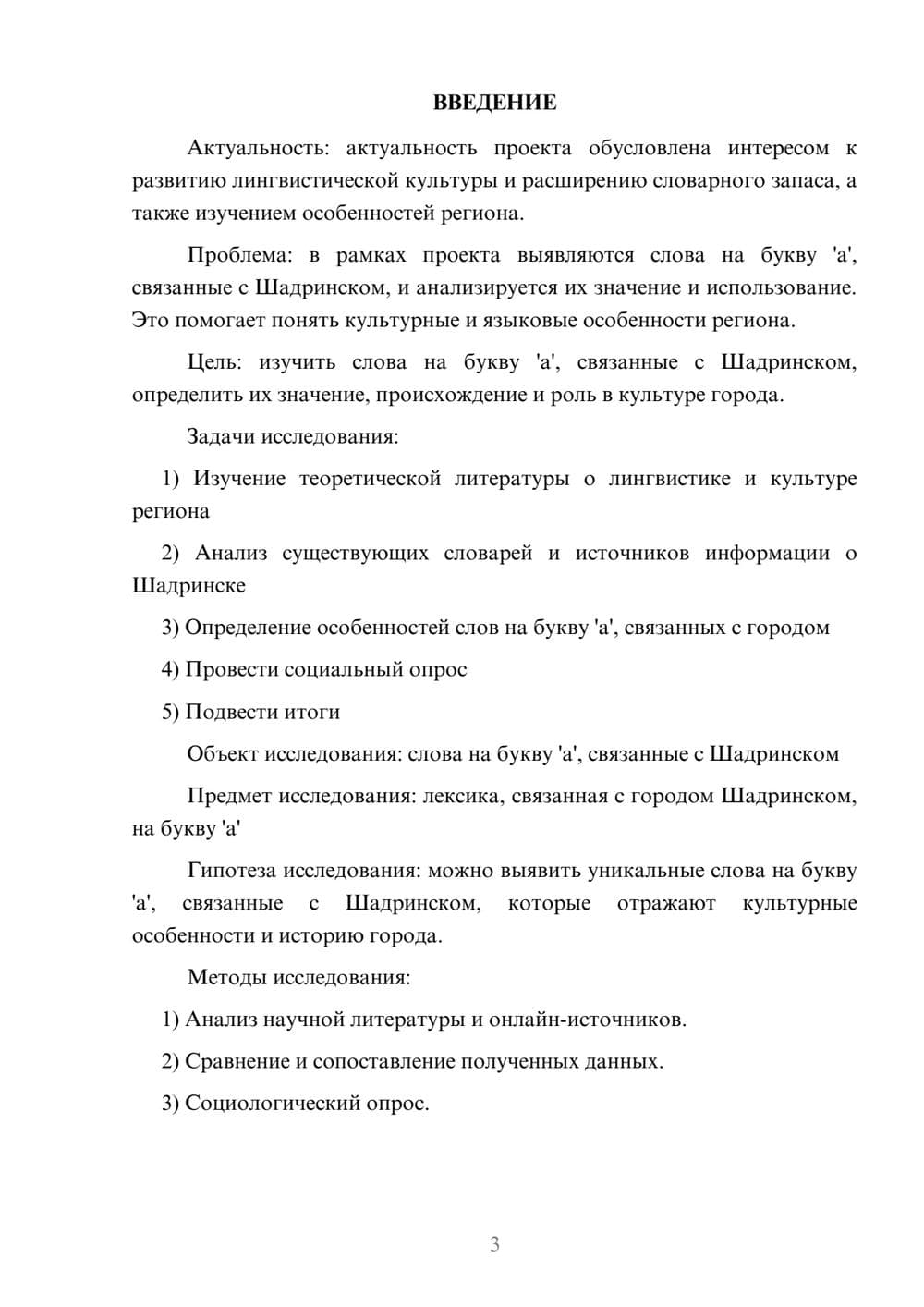 ВВЕДЕНИЕ

Актуальность: актуальность проекта обусловлена интересом к развитию лингвистической культуры и расширению словарного запаса, а также изучением особенностей региона.

Проблема: в рамках проекта выявляются слова на букву 'а', связанные с Шадринском, и анализируется их значение и использование. Это помогает понять культурные и языковые особенности региона.

Цель: изучить слова на букву 'а', связанные с Шадринском, определить их значение, происхождение и роль в культуре города.

Задачи исследования:

1) Изучение теоретической литературы о лингвистике и культуре региона

2) Анализ существующих словарей и источников информации о Шадринске

3) Определение особенностей слов на букву 'а', связанных с городом

4) Провести социальный опрос

5) Подвести итоги

Объект исследования: слова на букву 'а', связанные с Шадринском

Предмет исследования: лексика, связанная с городом Шадринском, на букву 'а'

Гипотеза исследования: можно выявить уникальные слова на букву 'а', связанные с Шадринском, которые отражают культурные особенности и историю города.

Методы исследования:

1) Анализ научной литературы и онлайн-источников.

2) Сравнение и сопоставление полученных данных.

3) Социологический опрос.

3